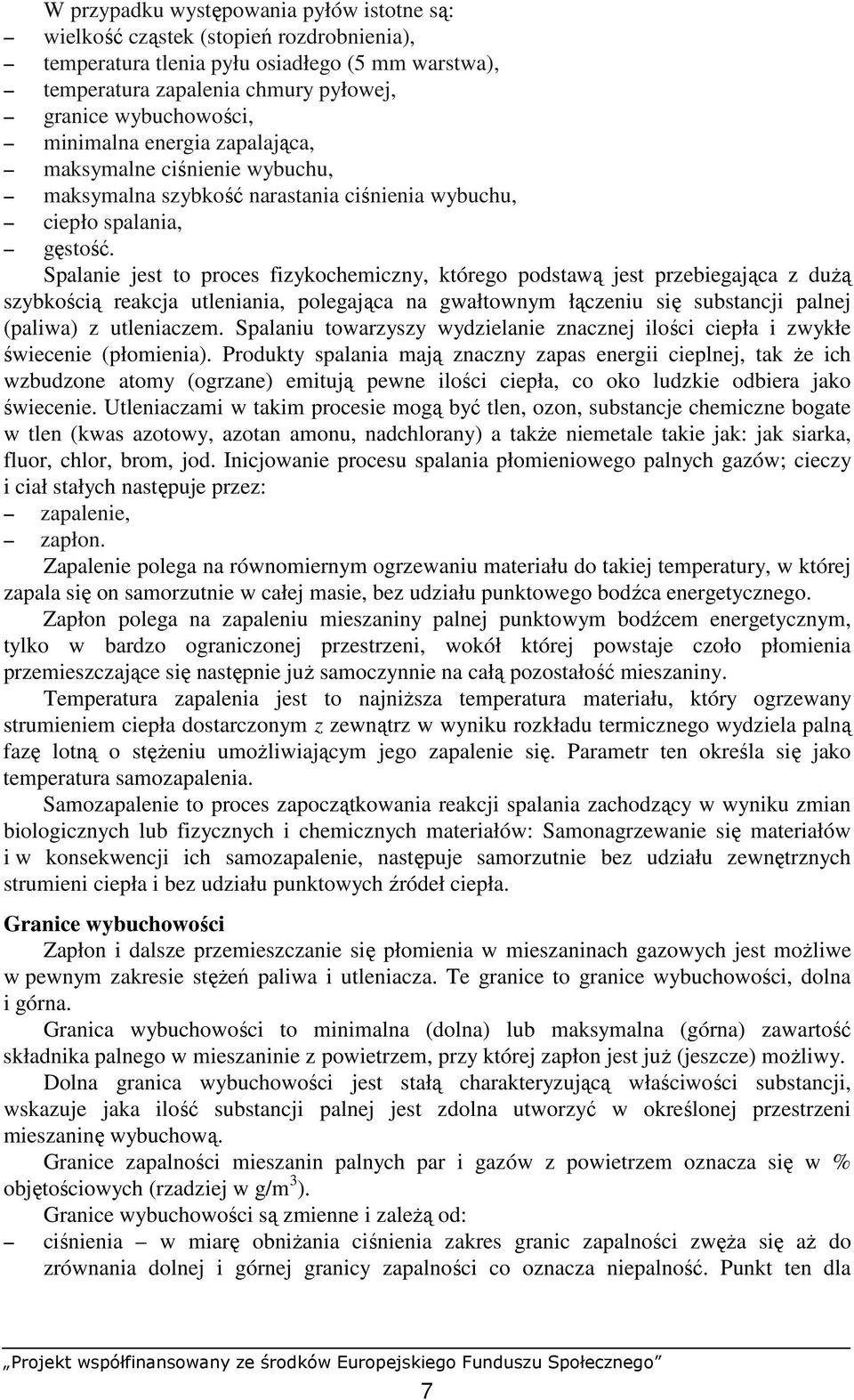 W przypadku występowania pyłów istotne są:
– wielkość cząstek (stopień rozdrobnienia),
– temperatura tlenia pyłu osiadłego (5 mm warstwa),
– temperatura zapalenia chmury pyłowej,
– granice wybuchowości,
– minimalna energia zapalająca,
– maksymalne ciśnienie wybuchu,
– maksymalna szybkość narastania ciśnienia wybuchu,
– ciepło spalania,
– gęstość.

Spalanie jest to proces fizykochemiczny, którego podstawą jest przebiegająca z dużą szybkością reakcja utleniania, polegająca na gwałtownym łączeniu się substancji palnej (paliwa) z utleniaczem. Spalaniu towarzyszy wydzielanie znacznej ilości ciepła i zwykłe świecenie (płomienia). Produkty spalania mają znaczny zapas energii cieplnej, tak że ich wzbudzone atomy (ogrzane) emitują pewne ilości ciepła, co oko ludzkie odbiera jako świecenie. Utleniaczami w takim procesie mogą być tlen, ozon, substancje chemiczne bogate w tlen (kwas azotowy, azotan amonu, nadchlorany) a także niemetale takie jak: jak siarka, fluor, chlor, brom, jod. Inicjowanie procesu spalania płomieniowego palnych gazów; cieczy i ciał stałych następuje przez:
– zapalenie,
– zapłon.

Zapalenie polega na równomiernym ogrzewaniu materiału do takiej temperatury, w której zapala się on samorzutnie w całej masie, bez udziału punktowego bodźca energetycznego.

Zapłon polega na zapaleniu mieszaniny palnej punktowym bodźcem energetycznym, tylko w bardzo ograniczonej przestrzeni, wokół której powstaje czoło płomienia przemieszczające się następnie już samoczynnie na całą pozostałość mieszaniny.

Temperatura zapalenia jest to najniższa temperatura materiału, który ogrzewany strumieniem ciepła dostarczonym z zewnątrz w wyniku rozkładu termicznego wydziela palną fazę lotną o stężeniu umożliwiającym jego zapalenie się. Parametr ten określa się jako temperatura samozapalenia.

Samozapalenie to proces zapoczątkowania reakcji spalania zachodzący w wyniku zmian biologicznych lub fizycznych i chemicznych materiałów: Samonagrzewanie się materiałów i w konsekwencji ich samozapalenie, następuje samorzutnie bez udziału zewnętrznych strumieni ciepła i bez udziału punktowych źródeł ciepła.

Granice wybuchowości

Zapłon i dalsze przemieszczanie się płomienia w mieszaninach gazowych jest możliwe w pewnym zakresie stężeń paliwa i utleniacza. Te granice to granice wybuchowości, dolna i górna.

Granica wybuchowości to minimalna (dolna) lub maksymalna (górna) zawartość składnika palnego w mieszaninie z powietrzem, przy której zapłon jest już (jeszcze) możliwy.

Dolna granica wybuchowości jest stałą charakteryzującą właściwości substancji, wskazuje jaka ilość substancji palnej jest zdolna utworzyć w określonej przestrzeni mieszaninę wybuchową.

Granice zapalności mieszanin palnych par i gazów z powietrzem oznacza się w % objętościowych (rzadziej w g/m$^3$).

Granice wybuchowości są zmienne i zależą od:
– ciśnienia – w miarę obniżania ciśnienia zakres granic zapalności zwęża się aż do zrównania dolnej i górnej granicy zapalności co oznacza niepalność. Punkt ten dla

„Projekt współfinansowany ze środków Europejskiego Funduszu Społecznego”

7